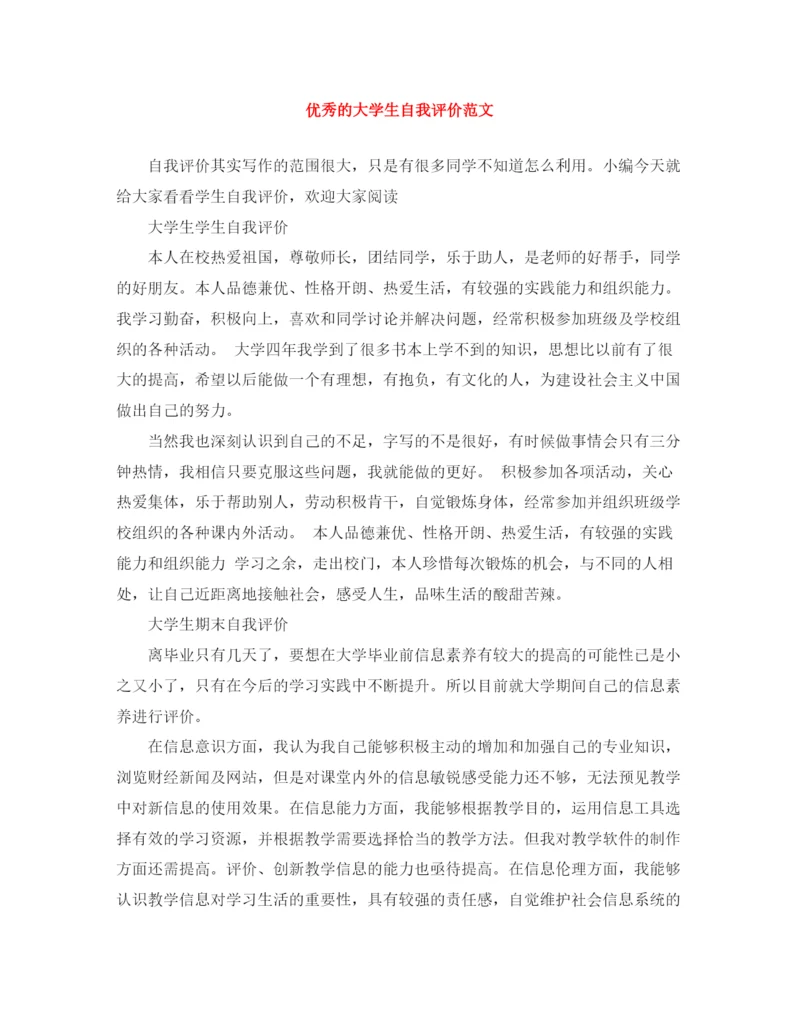 优秀的大学生自我评价范文

自我评价其实写作的范围很大，只是有很多同学不知道怎么利用。小编今天就给大家看看学生自我评价，欢迎大家阅读

大学生学生自我评价

本人在校热爱祖国，尊敬师长，团结同学，乐于助人，是老师的好帮手，同学的好朋友。本人品德兼优、性格开朗、热爱生活，有较强的实践能力和组织能力。我学习勤奋，积极向上，喜欢和同学讨论并解决问题，经常积极参加班级及学校组织的各种活动。 大学四年我学到了很多书本上学不到的知识，思想比以前有了很大的提高，希望以后能做一个有理想，有抱负，有文化的人，为建设社会主义中国做出自己的努力。

当然我也深刻认识到自己的不足，字写的不是很好，有时候做事情会只有三分钟热情，我相信只要克服这些问题，我就能做的更好。 积极参加各项活动，关心热爱集体，乐于帮助别人，劳动积极肯干，自觉锻炼身体，经常参加并组织班级学校组织的各种课内外活动。 本人品德兼优、性格开朗、热爱生活，有较强的实践能力和组织能力 学习之余，走出校门，本人珍惜每次锻炼的机会，与不同的人相处，让自己近距离地接触社会，感受人生，品味生活的酸甜苦辣。

大学生期末自我评价

离毕业只有几天了，要想在大学毕业前信息素养有较大的提高的可能性已是小之又小了，只有在今后的学习实践中不断提升。所以目前就大学期间自己的信息素养进行评价。

在信息意识方面，我认为我自己能够积极主动的增加和加强自己的专业知识，浏览财经新闻及网站，但是对课堂内外的信息敏锐感受能力还不够，无法预见教学中对新信息的使用效果。在信息能力方面，我能够根据教学目的，运用信息工具选择有效的学习资源，并根据教学需要选择恰当的教学方法。但我对教学软件的制作方面还需提高。评价、创新教学信息的能力也亟待提高。在信息伦理方面，我能够认识教学信息对学习生活的重要性，具有较强的责任感，自觉维护社会信息系统的